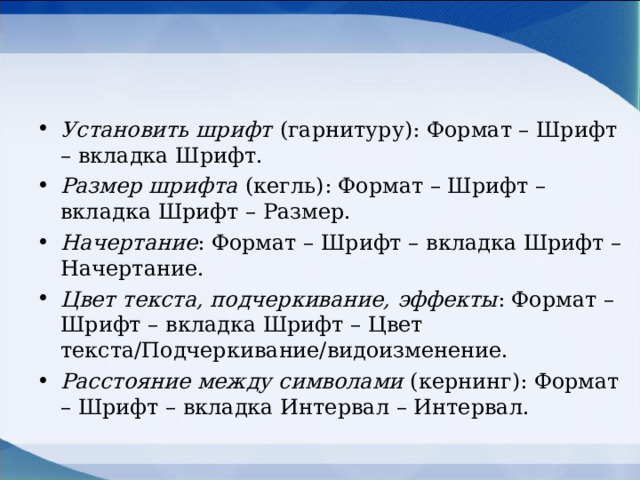 • Установить шрифт (гарнитуру): Формат – Шрифт – вкладка Шрифт.
• Размер шрифта (кегль): Формат – Шрифт – вкладка Шрифт – Размер.
• Начертание: Формат – Шрифт – вкладка Шрифт – Начертание.
• Цвет текста, подчеркивание, эффекты: Формат – Шрифт – вкладка Шрифт – Цвет текста/Подчеркивание/видоизменение.
• Расстояние между символами (кернинг): Формат – Шрифт – вкладка Интервал – Интервал.